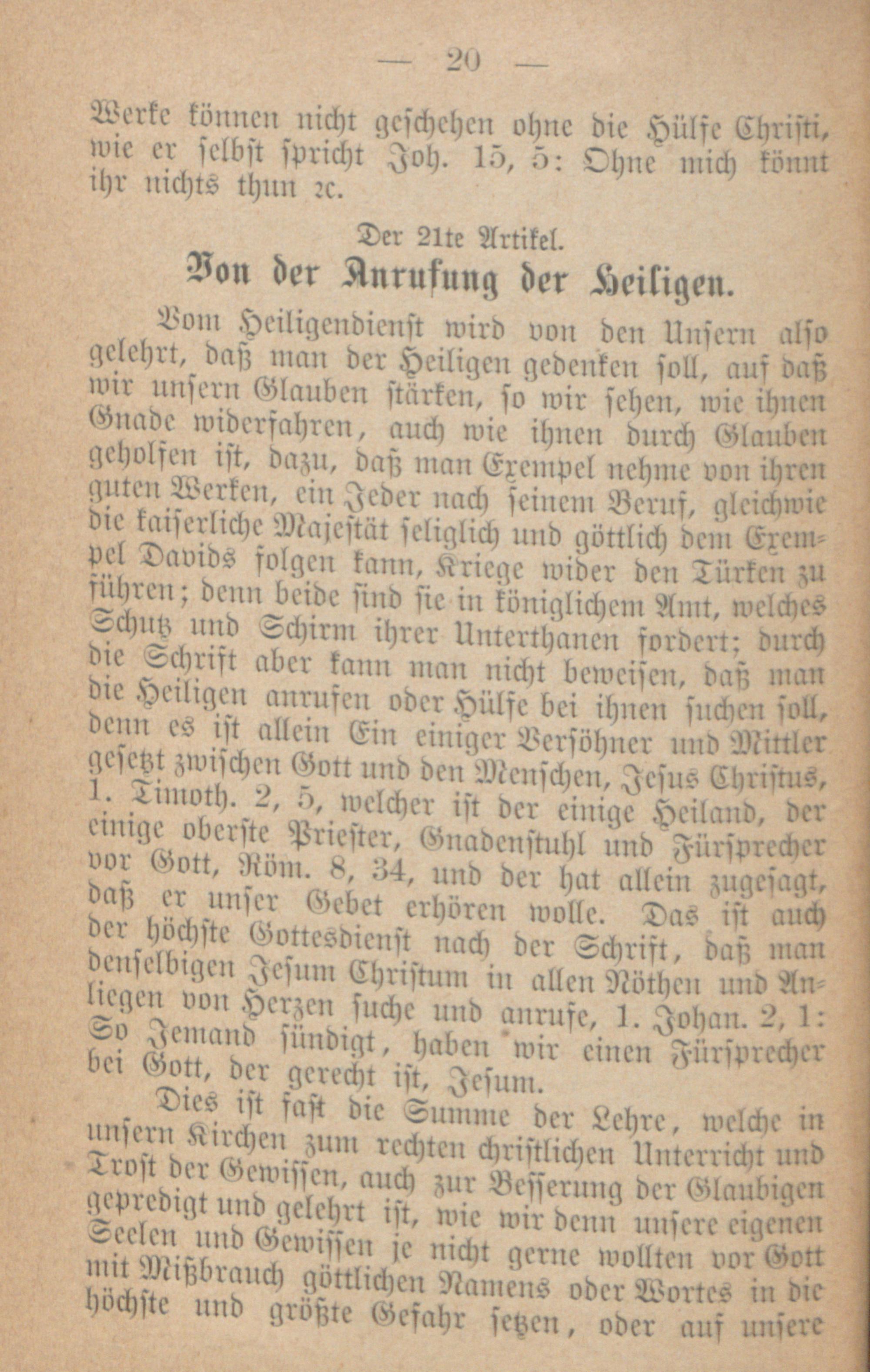 — 20 —

Werke können nicht geschehen ohne die Hülfe Christi, wie er selbst spricht Joh. 15, 5: Ohne mich könnt ihr nichts thun ꝛc.

Der 21te Artikel.

Von der Anrufung der Heiligen.

Vom Heiligendienst wird von den Unsern also gelehrt, daß man der Heiligen gedenken soll, auf daß wir unsern Glauben stärken, so wir sehen, wie ihnen Gnade widerfahren, auch wie ihnen durch Glauben geholfen ist, dazu, daß man Exempel nehme von ihren guten Werken, ein Jeder nach seinem Beruf, gleichwie die kaiserliche Majestät seliglich und göttlich dem Exempel Davids folgen kann, Kriege wider den Türken zu führen; denn beide sind sie in königlichem Amt, welches Schutz und Schirm ihrer Unterthanen fordert; durch die Schrift aber kann man nicht beweisen, daß man die Heiligen anrufen oder Hülfe bei ihnen suchen soll, denn es ist allein Ein einiger Versöhner und Mittler gesetzt zwischen Gott und den Menschen, Jesus Christus, 1. Timoth. 2, 5, welcher ist der einige Heiland, der einige oberste Priester, Gnadenstuhl und Fürsprecher vor Gott, Röm. 8, 34, und der hat allein zugesagt, daß er unser Gebet erhören wolle. Das ist auch der höchste Gottesdienst nach der Schrift, daß man denselbigen Jesum Christum in allen Nöthen und Anliegen von Herzen suche und anrufe, 1. Johan. 2, 1: So Jemand sündigt, haben wir einen Fürsprecher bei Gott, der gerecht ist, Jesum.

Dies ist fast die Summe der Lehre, welche in unsern Kirchen zum rechten christlichen Unterricht und Trost der Gewissen, auch zur Besserung der Glaubigen gepredigt und gelehrt ist, wie wir denn unsere eigenen Seelen und Gewissen je nicht gerne wollten vor Gott mit Mißbrauch göttlichen Namens oder Wortes in die höchste und größte Gefahr setzen, oder auf unsere